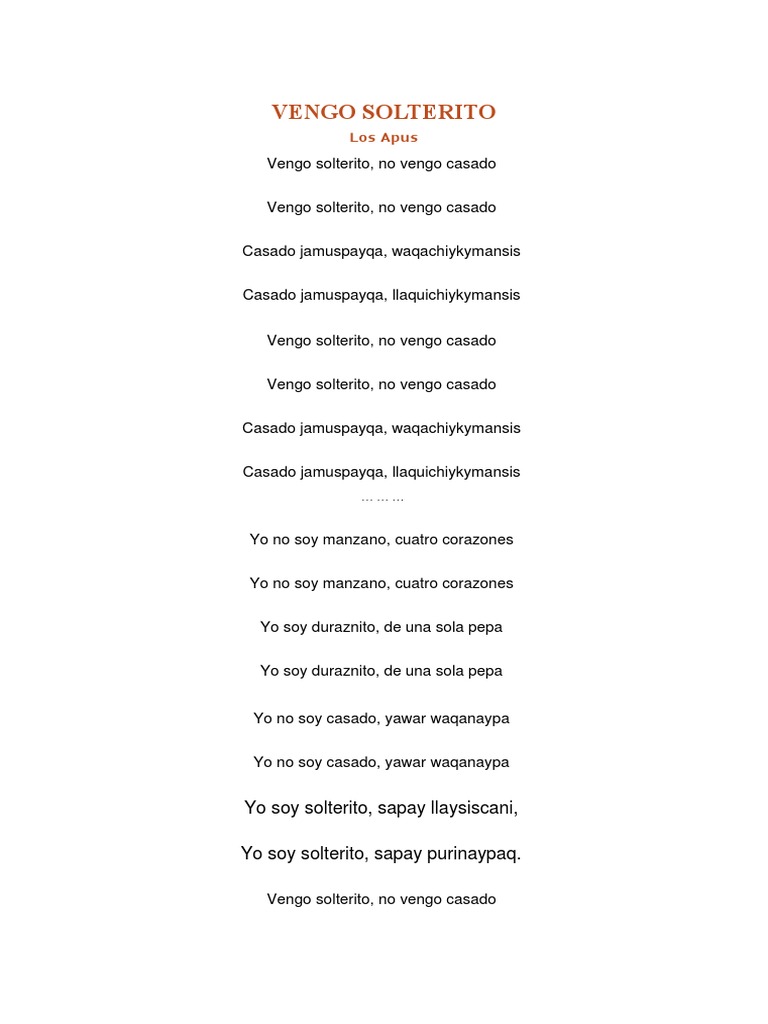 VENGO SOLTERITO
Los Apus

Vengo solterito, no vengo casado

Vengo solterito, no vengo casado

Casado jamuspayqa, waqachiykymansis

Casado jamuspayqa, llaquichiykymansis

Vengo solterito, no vengo casado

Vengo solterito, no vengo casado

Casado jamuspayqa, waqachiykymansis

Casado jamuspayqa, llaquichiykymansis
… … …

Yo no soy manzano, cuatro corazones

Yo no soy manzano, cuatro corazones

Yo soy duraznito, de una sola pepa

Yo soy duraznito, de una sola pepa

Yo no soy casado, yawar waqanaypa

Yo no soy casado, yawar waqanaypa

Yo soy solterito, sapay llaysiscani,

Yo soy solterito, sapay purinaypaq.

Vengo solterito, no vengo casado